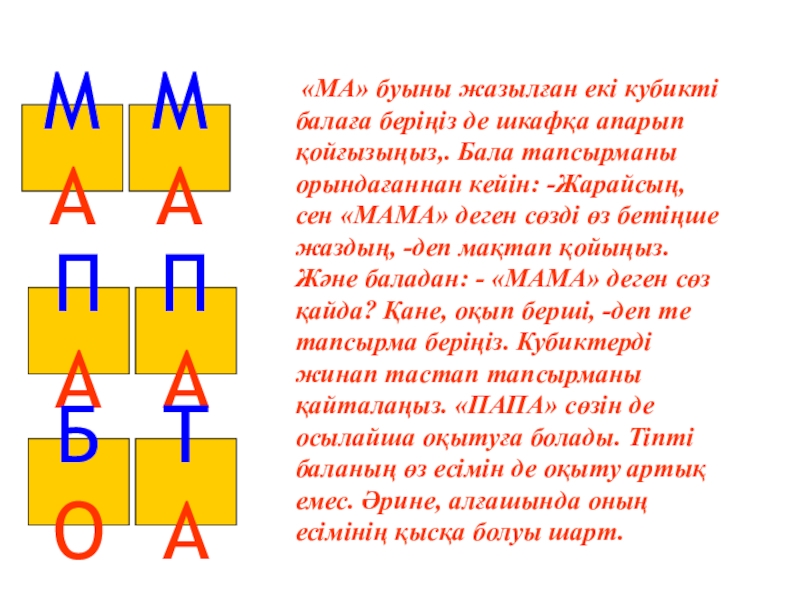 М А М А
П А П А
Б О Т А

«МА» буыны жазылған екі кубикті балаға беріңіз де шкафқа апарып қойғызыңыз,. Бала тапсырманы орындағаннан кейін: -Жарайсың, сен «МАМА» деген сөзді өз бетіңше жаздың, -деп мақтап қойыңыз. Және баладан: - «МАМА» деген сөз қайда? Қане, оқып берші, -деп те тапсырма беріңіз. Кубиктерді жинап тастап тапсырманы қайталаңыз. «ПАПА» сөзін де осылайша оқытуға болады. Тіпті баланың өз есімін де оқыту артық емес. Әрине, алғашында оның есімінің қысқа болуы шарт.